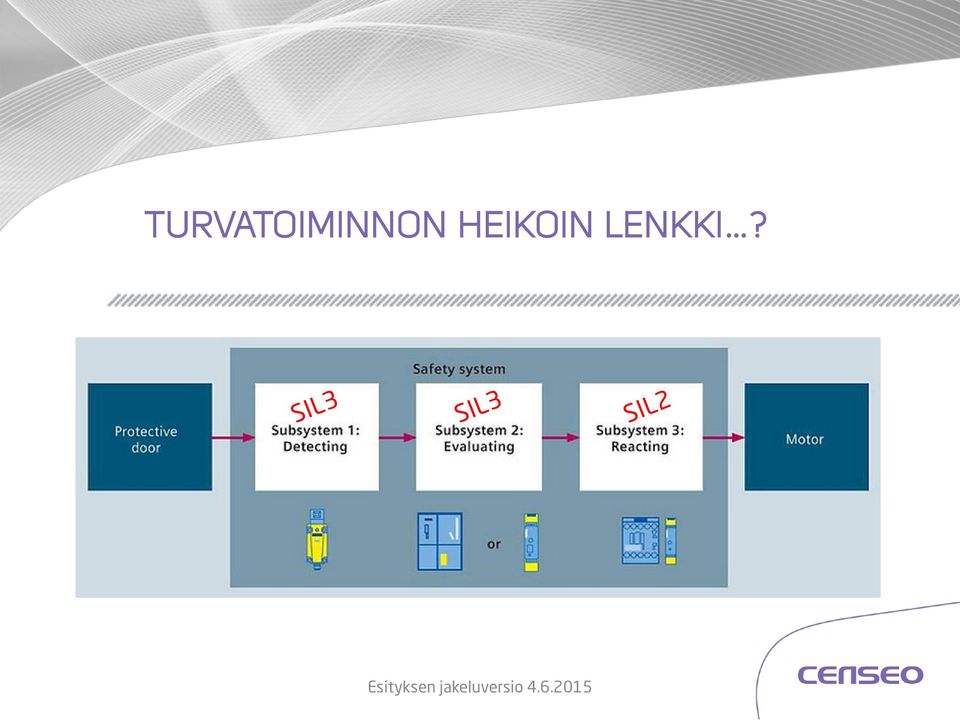 TURVATOIMINNON HEIKOIN LENKKI...?

Safety system

Protective door

SIL3
Subsystem 1: Detecting

SIL3
Subsystem 2: Evaluating

SIL2
Subsystem 3: Reacting

Motor

or

Esityksen jakeluversio 4.6.2015

CENSEO